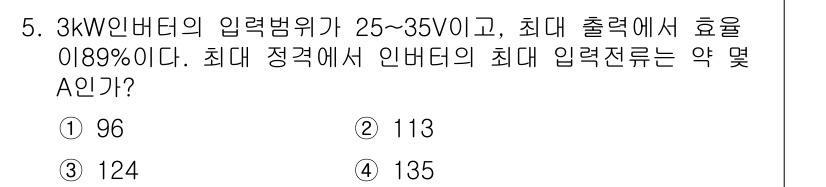 5. 3kW인버터의 입력범위가 25~35V이고, 최대 출력에서 효율이89%이다. 최대 정격에서 인버터의 최대 입력전류는 약 몇 A인가?

① 96
② 113
③ 124
④ 135